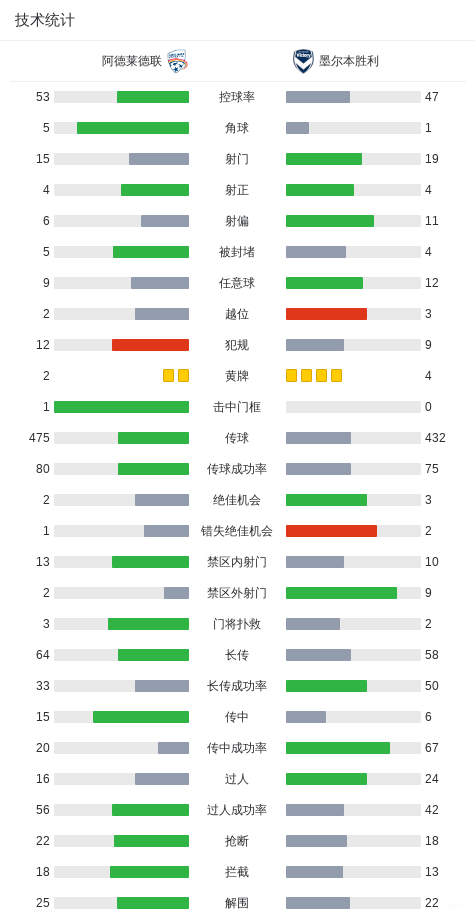 技术统计

| 阿德莱德联 | | 墨尔本胜利 |
|---|---|---|
| 53 | 控球率 | 47 |
| 5 | 角球 | 1 |
| 15 | 射门 | 19 |
| 4 | 射正 | 4 |
| 6 | 射偏 | 11 |
| 5 | 被封堵 | 4 |
| 9 | 任意球 | 12 |
| 2 | 越位 | 3 |
| 12 | 犯规 | 9 |
| 2 | 黄牌 | 4 |
| 1 | 击中门框 | 0 |
| 475 | 传球 | 432 |
| 80 | 传球成功率 | 75 |
| 2 | 绝佳机会 | 3 |
| 1 | 错失绝佳机会 | 2 |
| 13 | 禁区内射门 | 10 |
| 2 | 禁区外射门 | 9 |
| 3 | 门将扑救 | 2 |
| 64 | 长传 | 58 |
| 33 | 长传成功率 | 50 |
| 15 | 传中 | 6 |
| 20 | 传中成功率 | 67 |
| 16 | 过人 | 24 |
| 56 | 过人成功率 | 42 |
| 22 | 抢断 | 18 |
| 18 | 拦截 | 13 |
| 25 | 解围 | 22 |